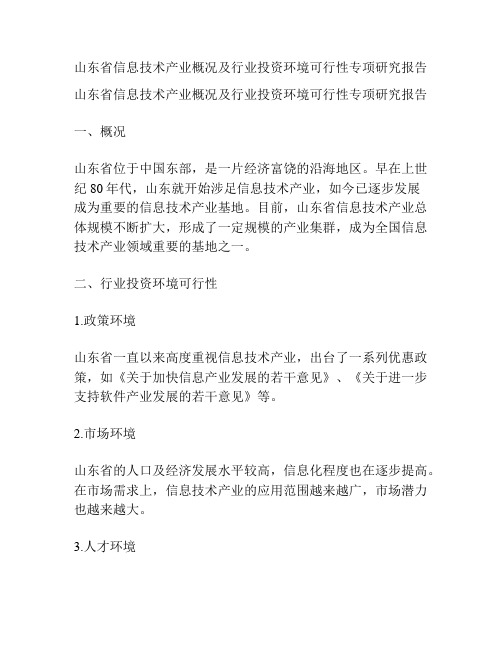 山东省信息技术产业概况及行业投资环境可行性专项研究报告

山东省信息技术产业概况及行业投资环境可行性专项研究报告

一、概况

山东省位于中国东部，是一片经济富饶的沿海地区。早在上世纪 80 年代，山东就开始涉足信息技术产业，如今已逐步发展成为重要的信息技术产业基地。目前，山东省信息技术产业总体规模不断扩大，形成了一定规模的产业集群，成为全国信息技术产业领域重要的基地之一。

二、行业投资环境可行性

1.政策环境

山东省一直以来高度重视信息技术产业，出台了一系列优惠政策，如《关于加快信息产业发展的若干意见》、《关于进一步支持软件产业发展的若干意见》等。

2.市场环境

山东省的人口及经济发展水平较高，信息化程度也在逐步提高。在市场需求上，信息技术产业的应用范围越来越广，市场潜力也越来越大。

3.人才环境